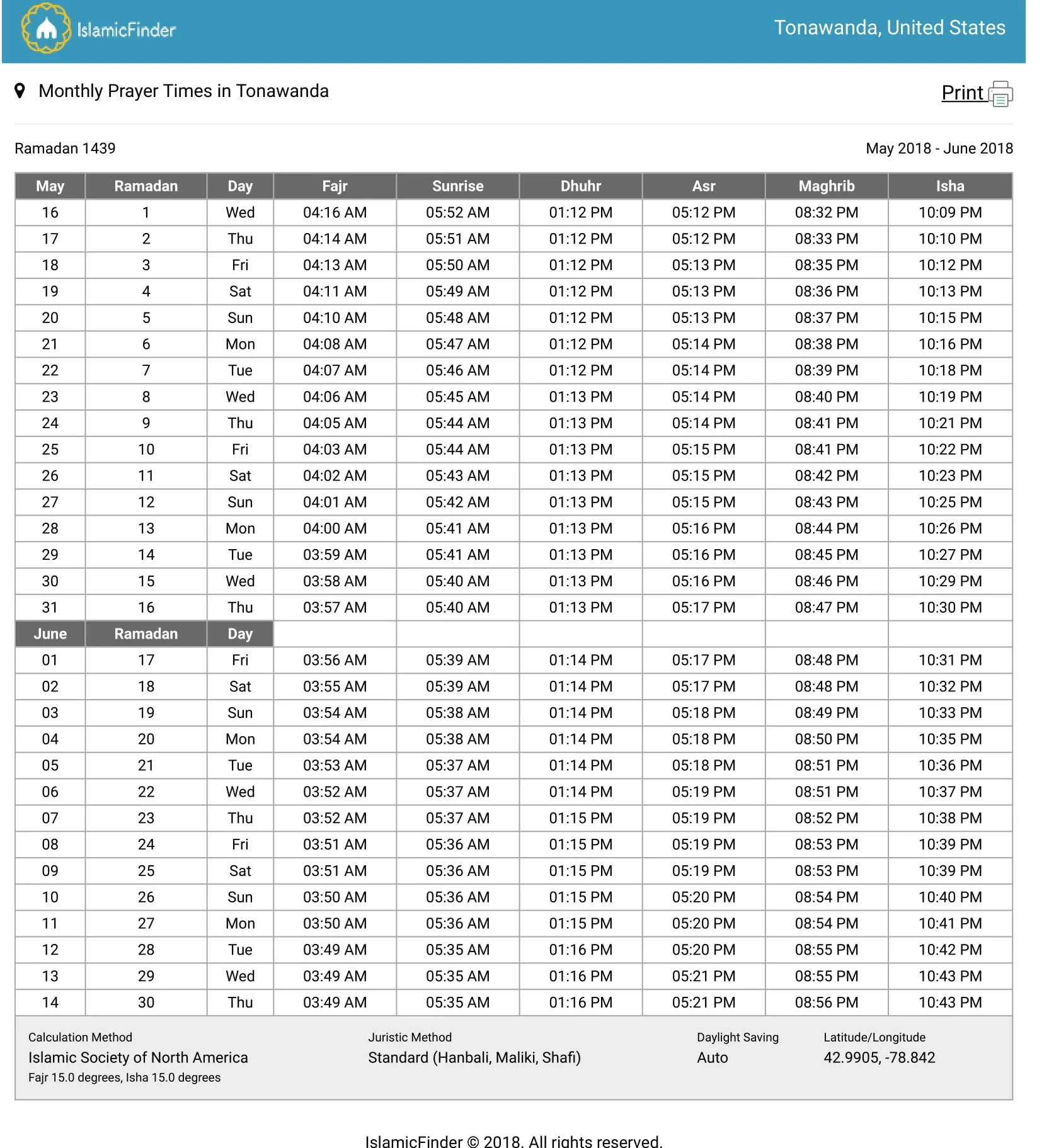 IslamicFinder

Tonawanda, United States

Monthly Prayer Times in Tonawanda

Print

Ramadan 1439

May 2018 - June 2018

| May | Ramadan | Day | Fajr | Sunrise | Dhuhr | Asr | Maghrib | Isha |
|---|---|---|---|---|---|---|---|---|
| 16 | 1 | Wed | 04:16 AM | 05:52 AM | 01:12 PM | 05:12 PM | 08:32 PM | 10:09 PM |
| 17 | 2 | Thu | 04:14 AM | 05:51 AM | 01:12 PM | 05:12 PM | 08:33 PM | 10:10 PM |
| 18 | 3 | Fri | 04:13 AM | 05:50 AM | 01:12 PM | 05:13 PM | 08:35 PM | 10:12 PM |
| 19 | 4 | Sat | 04:11 AM | 05:49 AM | 01:12 PM | 05:13 PM | 08:36 PM | 10:13 PM |
| 20 | 5 | Sun | 04:10 AM | 05:48 AM | 01:12 PM | 05:13 PM | 08:37 PM | 10:15 PM |
| 21 | 6 | Mon | 04:08 AM | 05:47 AM | 01:12 PM | 05:14 PM | 08:38 PM | 10:16 PM |
| 22 | 7 | Tue | 04:07 AM | 05:46 AM | 01:12 PM | 05:14 PM | 08:39 PM | 10:18 PM |
| 23 | 8 | Wed | 04:06 AM | 05:45 AM | 01:13 PM | 05:14 PM | 08:40 PM | 10:19 PM |
| 24 | 9 | Thu | 04:05 AM | 05:44 AM | 01:13 PM | 05:14 PM | 08:41 PM | 10:21 PM |
| 25 | 10 | Fri | 04:03 AM | 05:44 AM | 01:13 PM | 05:15 PM | 08:41 PM | 10:22 PM |
| 26 | 11 | Sat | 04:02 AM | 05:43 AM | 01:13 PM | 05:15 PM | 08:42 PM | 10:23 PM |
| 27 | 12 | Sun | 04:01 AM | 05:42 AM | 01:13 PM | 05:15 PM | 08:43 PM | 10:25 PM |
| 28 | 13 | Mon | 04:00 AM | 05:41 AM | 01:13 PM | 05:16 PM | 08:44 PM | 10:26 PM |
| 29 | 14 | Tue | 03:59 AM | 05:41 AM | 01:13 PM | 05:16 PM | 08:45 PM | 10:27 PM |
| 30 | 15 | Wed | 03:58 AM | 05:40 AM | 01:13 PM | 05:16 PM | 08:46 PM | 10:29 PM |
| 31 | 16 | Thu | 03:57 AM | 05:40 AM | 01:13 PM | 05:17 PM | 08:47 PM | 10:30 PM |
| June | Ramadan | Day | | | | | | |
| 01 | 17 | Fri | 03:56 AM | 05:39 AM | 01:14 PM | 05:17 PM | 08:48 PM | 10:31 PM |
| 02 | 18 | Sat | 03:55 AM | 05:39 AM | 01:14 PM | 05:17 PM | 08:48 PM | 10:32 PM |
| 03 | 19 | Sun | 03:54 AM | 05:38 AM | 01:14 PM | 05:18 PM | 08:49 PM | 10:33 PM |
| 04 | 20 | Mon | 03:54 AM | 05:38 AM | 01:14 PM | 05:18 PM | 08:50 PM | 10:35 PM |
| 05 | 21 | Tue | 03:53 AM | 05:37 AM | 01:14 PM | 05:18 PM | 08:51 PM | 10:36 PM |
| 06 | 22 | Wed | 03:52 AM | 05:37 AM | 01:14 PM | 05:19 PM | 08:51 PM | 10:37 PM |
| 07 | 23 | Thu | 03:52 AM | 05:37 AM | 01:15 PM | 05:19 PM | 08:52 PM | 10:38 PM |
| 08 | 24 | Fri | 03:51 AM | 05:36 AM | 01:15 PM | 05:19 PM | 08:53 PM | 10:39 PM |
| 09 | 25 | Sat | 03:51 AM | 05:36 AM | 01:15 PM | 05:19 PM | 08:53 PM | 10:39 PM |
| 10 | 26 | Sun | 03:50 AM | 05:36 AM | 01:15 PM | 05:20 PM | 08:54 PM | 10:40 PM |
| 11 | 27 | Mon | 03:50 AM | 05:36 AM | 01:15 PM | 05:20 PM | 08:54 PM | 10:41 PM |
| 12 | 28 | Tue | 03:49 AM | 05:35 AM | 01:16 PM | 05:20 PM | 08:55 PM | 10:42 PM |
| 13 | 29 | Wed | 03:49 AM | 05:35 AM | 01:16 PM | 05:21 PM | 08:55 PM | 10:43 PM |
| 14 | 30 | Thu | 03:49 AM | 05:35 AM | 01:16 PM | 05:21 PM | 08:56 PM | 10:43 PM |

Calculation Method
Islamic Society of North America
Fajr 15.0 degrees, Isha 15.0 degrees

Juristic Method
Standard (Hanbali, Maliki, Shafi)

Daylight Saving
Auto

Latitude/Longitude
42.9905, -78.842

IslamicFinder © 2018. All rights reserved.